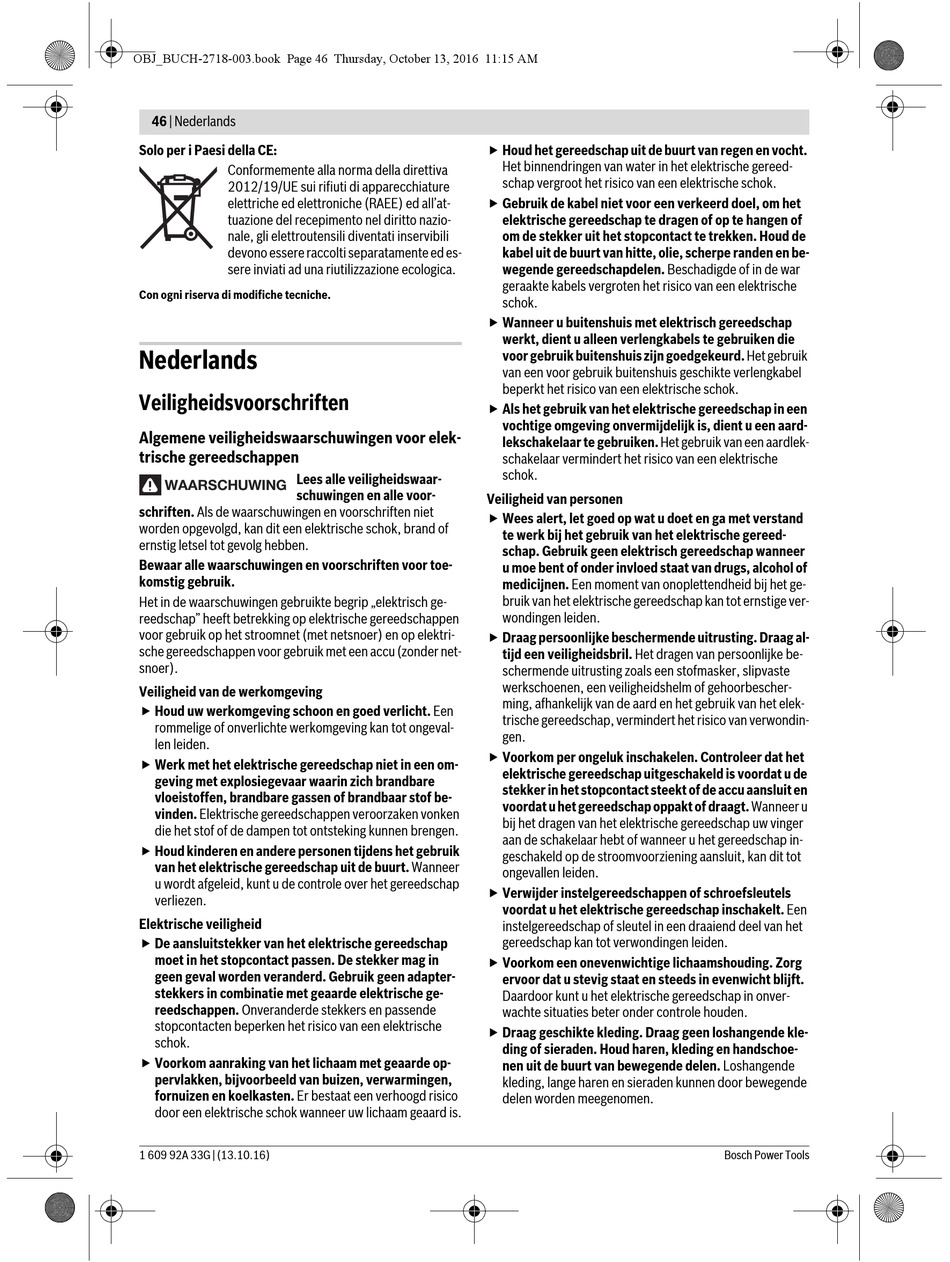 OBJ_BUCH-2718-003.book Page 46 Thursday, October 13, 2016 11:15 AM

46 | Nederlands

Solo per i Paesi della CE:

Conformemente alla norma della direttiva 2012/19/UE sui rifiuti di apparecchiature elettriche ed elettroniche (RAEE) ed all'attuazione del recepimento nel diritto nazionale, gli elettroutensili diventati inservibili devono essere raccolti separatamente ed essere inviati ad una riutilizzazione ecologica.

Con ogni riserva di modifiche tecniche.

Nederlands

Veiligheidsvoorschriften

Algemene veiligheidswaarschuwingen voor elektrische gereedschappen

WAARSCHUWING Lees alle veiligheidswaarschuwingen en alle voorschriften. Als de waarschuwingen en voorschriften niet worden opgevolgd, kan dit een elektrische schok, brand of ernstig letsel tot gevolg hebben.

Bewaar alle waarschuwingen en voorschriften voor toekomstig gebruik.

Het in de waarschuwingen gebruikte begrip „elektrisch gereedschap" heeft betrekking op elektrische gereedschappen voor gebruik op het stroomnet (met netsnoer) en op elektrische gereedschappen voor gebruik met een accu (zonder netsnoer).

Veiligheid van de werkomgeving

▶ Houd uw werkomgeving schoon en goed verlicht. Een rommelige of onverlichte werkomgeving kan tot ongevallen leiden.

▶ Werk met het elektrische gereedschap niet in een omgeving met explosiegevaar waarin zich brandbare vloeistoffen, brandbare gassen of brandbaar stof bevinden. Elektrische gereedschappen veroorzaken vonken die het stof of de dampen tot ontsteking kunnen brengen.

▶ Houd kinderen en andere personen tijdens het gebruik van het elektrische gereedschap uit de buurt. Wanneer u wordt afgeleid, kunt u de controle over het gereedschap verliezen.

Elektrische veiligheid

▶ De aansluitstekker van het elektrische gereedschap moet in het stopcontact passen. De stekker mag in geen geval worden veranderd. Gebruik geen adapterstekkers in combinatie met geaarde elektrische gereedschappen. Onveranderde stekkers en passende stopcontacten beperken het risico van een elektrische schok.

▶ Voorkom aanraking van het lichaam met geaarde oppervlakken, bijvoorbeeld van buizen, verwarmingen, fornuizen en koelkasten. Er bestaat een verhoogd risico door een elektrische schok wanneer uw lichaam geaard is.

▶ Houd het gereedschap uit de buurt van regen en vocht. Het binnendringen van water in het elektrische gereedschap vergroot het risico van een elektrische schok.

▶ Gebruik de kabel niet voor een verkeerd doel, om het elektrische gereedschap te dragen of op te hangen of om de stekker uit het stopcontact te trekken. Houd de kabel uit de buurt van hitte, olie, scherpe randen en bewegende gereedschapdelen. Beschadigde of in de war geraakte kabels vergroten het risico van een elektrische schok.

▶ Wanneer u buitenshuis met elektrisch gereedschap werkt, dient u alleen verlengkabels te gebruiken die voor gebruik buitenshuis zijn goedgekeurd. Het gebruik van een voor gebruik buitenshuis geschikte verlengkabel beperkt het risico van een elektrische schok.

▶ Als het gebruik van het elektrische gereedschap in een vochtige omgeving onvermijdelijk is, dient u een aardlekschakelaar te gebruiken. Het gebruik van een aardlekschakelaar vermindert het risico van een elektrische schok.

Veiligheid van personen

▶ Wees alert, let goed op wat u doet en ga met verstand te werk bij het gebruik van het elektrische gereedschap. Gebruik geen elektrisch gereedschap wanneer u moe bent of onder invloed staat van drugs, alcohol of medicijnen. Een moment van onoplettendheid bij het gebruik van het elektrische gereedschap kan tot ernstige verwondingen leiden.

▶ Draag persoonlijke beschermende uitrusting. Draag altijd een veiligheidsbril. Het dragen van persoonlijke beschermende uitrusting zoals een stofmasker, slipvaste werkschoenen, een veiligheidshelm of gehoorbescherming, afhankelijk van de aard en het gebruik van het elektrische gereedschap, vermindert het risico van verwondingen.

▶ Voorkom per ongeluk inschakelen. Controleer dat het elektrische gereedschap uitgeschakeld is voordat u de stekker in het stopcontact steekt of de accu aansluit en voordat u het gereedschap oppakt of draagt. Wanneer u bij het dragen van het elektrische gereedschap uw vinger aan de schakelaar hebt of wanneer u het gereedschap ingeschakeld op de stroomvoorziening aansluit, kan dit tot ongevallen leiden.

▶ Verwijder instelgereedschappen of schroefsleutels voordat u het elektrische gereedschap inschakelt. Een instelgereedschap of sleutel in een draaiend deel van het gereedschap kan tot verwondingen leiden.

▶ Voorkom een onevenwichtige lichaamshouding. Zorg ervoor dat u stevig staat en steeds in evenwicht blijft. Daardoor kunt u het elektrische gereedschap in onverwachte situaties beter onder controle houden.

▶ Draag geschikte kleding. Draag geen loshangende kleding of sieraden. Houd haren, kleding en handschoenen uit de buurt van bewegende delen. Loshangende kleding, lange haren en sieraden kunnen door bewegende delen worden meegenomen.

1 609 92A 33G | (13.10.16)

Bosch Power Tools